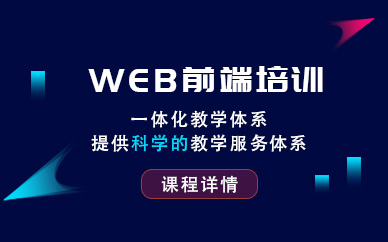 WEB前端培训

一体化教学体系
提供科学的教学服务体系

课程详情